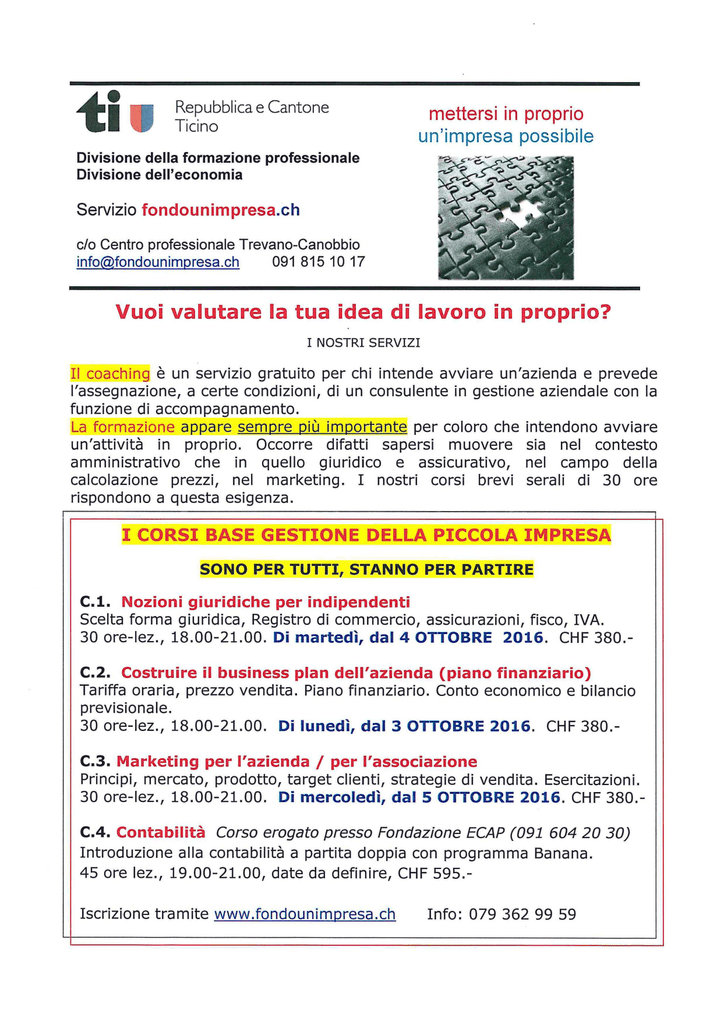 ti Repubblica e Cantone Ticino

Divisione della formazione professionale
Divisione dell'economia

Servizio fondounimpresa.ch

c/o Centro professionale Trevano-Canobbio
info@fondounimpresa.ch 091 815 10 17

mettersi in proprio
un'impresa possibile

Vuoi valutare la tua idea di lavoro in proprio?

I NOSTRI SERVIZI

Il coaching è un servizio gratuito per chi intende avviare un'azienda e prevede l'assegnazione, a certe condizioni, di un consulente in gestione aziendale con la funzione di accompagnamento.
La formazione appare sempre più importante per coloro che intendono avviare un'attività in proprio. Occorre difatti sapersi muovere sia nel contesto amministrativo che in quello giuridico e assicurativo, nel campo della calcolazione prezzi, nel marketing. I nostri corsi brevi serali di 30 ore rispondono a questa esigenza.

I CORSI BASE GESTIONE DELLA PICCOLA IMPRESA

SONO PER TUTTI, STANNO PER PARTIRE

C.1. Nozioni giuridiche per indipendenti
Scelta forma giuridica, Registro di commercio, assicurazioni, fisco, IVA.
30 ore-lez., 18.00-21.00. Di martedì, dal 4 OTTOBRE 2016. CHF 380.-

C.2. Costruire il business plan dell'azienda (piano finanziario)
Tariffa oraria, prezzo vendita. Piano finanziario. Conto economico e bilancio previsionale.
30 ore-lez., 18.00-21.00. Di lunedì, dal 3 OTTOBRE 2016. CHF 380.-

C.3. Marketing per l'azienda / per l'associazione
Principi, mercato, prodotto, target clienti, strategie di vendita. Esercitazioni.
30 ore-lez., 18.00-21.00. Di mercoledì, dal 5 OTTOBRE 2016. CHF 380.-

C.4. Contabilità Corso erogato presso Fondazione ECAP (091 604 20 30)
Introduzione alla contabilità a partita doppia con programma Banana.
45 ore lez., 19.00-21.00, date da definire, CHF 595.-

Iscrizione tramite www.fondounimpresa.ch Info: 079 362 99 59